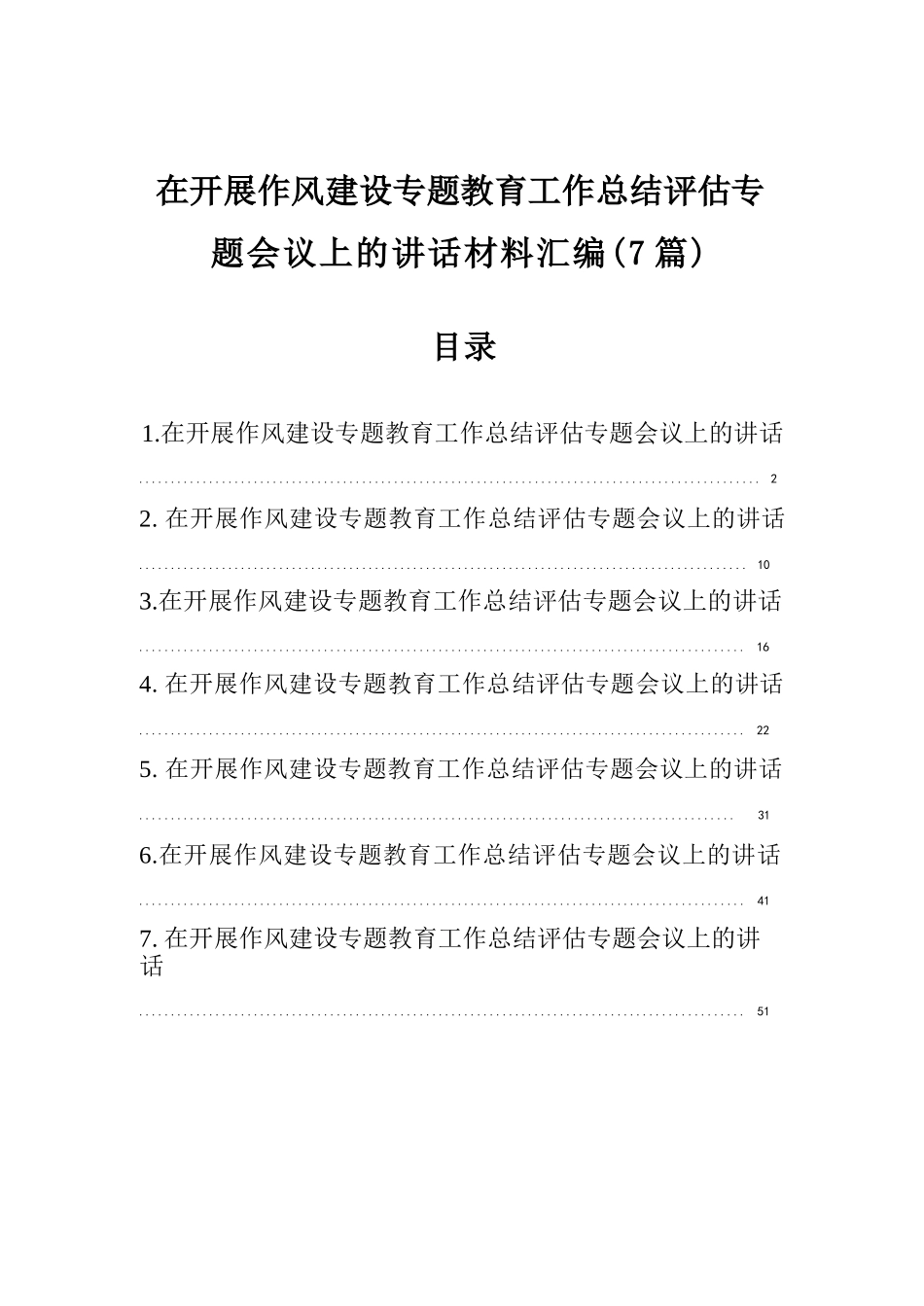 在开展作风建设专题教育工作总结评估专题会议上的讲话材料汇编(7篇)

目录

1.在开展作风建设专题教育工作总结评估专题会议上的讲话 ........ 2

2. 在开展作风建设专题教育工作总结评估专题会议上的讲话 ........ 10

3.在开展作风建设专题教育工作总结评估专题会议上的讲话 ........ 16

4. 在开展作风建设专题教育工作总结评估专题会议上的讲话 ........ 22

5. 在开展作风建设专题教育工作总结评估专题会议上的讲话 ........ 31

6.在开展作风建设专题教育工作总结评估专题会议上的讲话 ........ 41

7. 在开展作风建设专题教育工作总结评估专题会议上的讲话 ........ 51